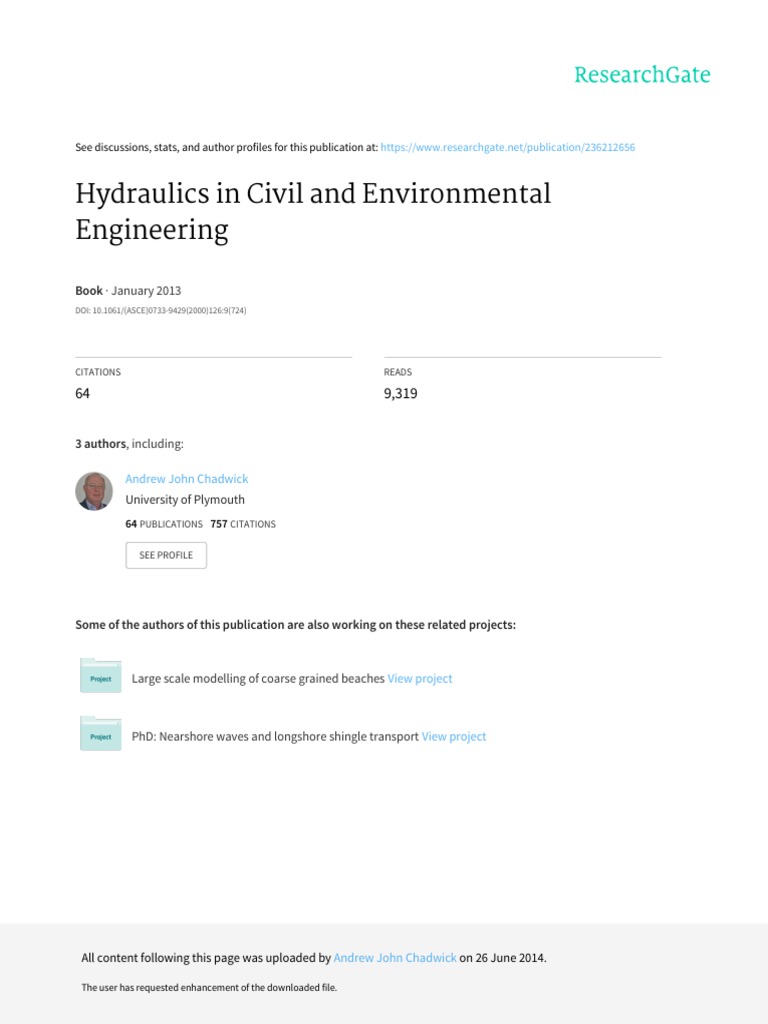 ResearchGate

See discussions, stats, and author profiles for this publication at: https://www.researchgate.net/publication/236212656

Hydraulics in Civil and Environmental Engineering

Book · January 2013

DOI: 10.1061/(ASCE)0733-9429(2000)126:9(724)

CITATIONS
64

READS
9,319

3 authors, including:

Andrew John Chadwick
University of Plymouth
64 PUBLICATIONS 757 CITATIONS

SEE PROFILE

Some of the authors of this publication are also working on these related projects:

Project Large scale modelling of coarse grained beaches View project

Project PhD: Nearshore waves and longshore shingle transport View project

All content following this page was uploaded by Andrew John Chadwick on 26 June 2014.

The user has requested enhancement of the downloaded file.